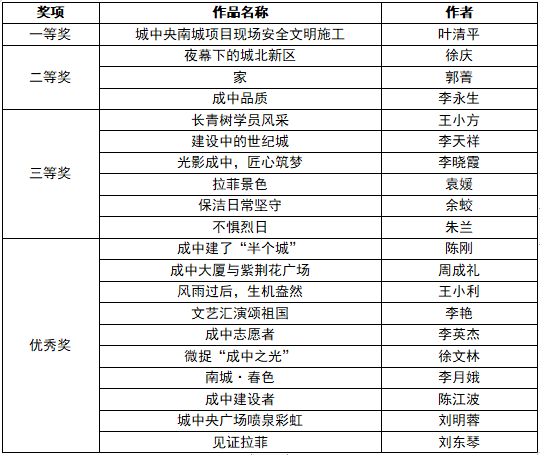 | 奖项 | 作品名称 | 作者 |
|---|---|---|
| 一等奖 | 城中央南城项目现场安全文明施工 | 叶清平 |
| 二等奖 | 夜幕下的城北新区 | 徐庆 |
| | 家 | 郭菁 |
| | 成中品质 | 李永生 |
| 三等奖 | 长青树学员风采 | 王小方 |
| | 建设中的世纪城 | 李天祥 |
| | 光影成中，匠心筑梦 | 李晓霞 |
| | 拉菲景色 | 袁媛 |
| | 保洁日常坚守 | 余蛟 |
| | 不惧烈日 | 朱兰 |
| 优秀奖 | 成中建了“半个城” | 陈刚 |
| | 成中大厦与紫荆花广场 | 周成礼 |
| | 风雨过后，生机盎然 | 王小利 |
| | 文艺汇演颂祖国 | 李艳 |
| | 成中志愿者 | 李英杰 |
| | 微捉“成中之光” | 徐文林 |
| | 南城·春色 | 李月娥 |
| | 成中建设者 | 陈江波 |
| | 城中央广场喷泉彩虹 | 刘明蓉 |
| | 见证拉菲 | 刘东琴 |